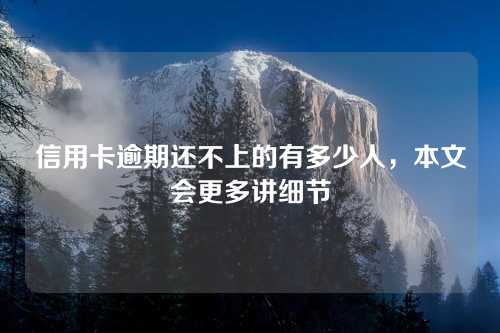 信用卡逾期还不上的有多少人，本文会更多讲细节